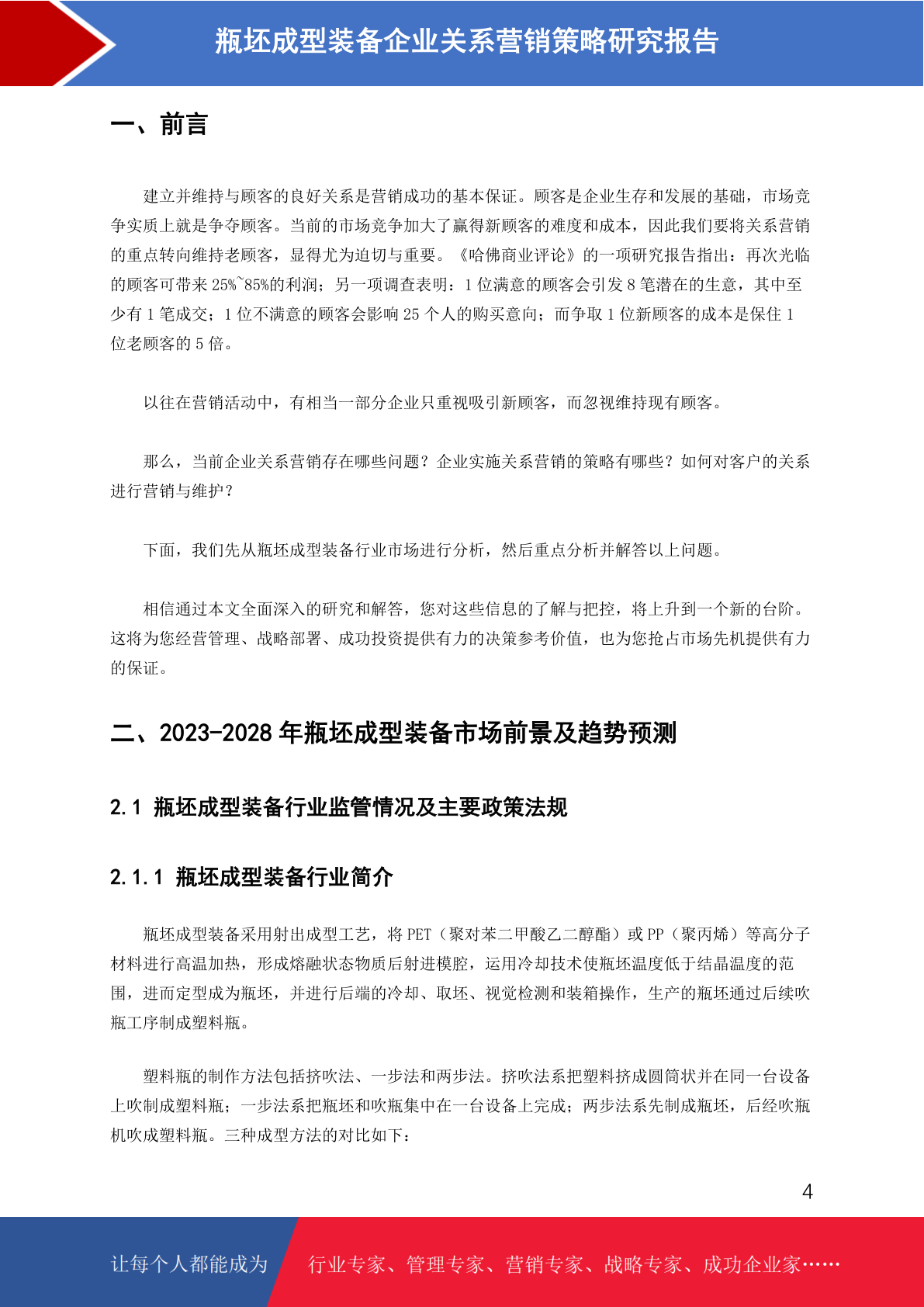 瓶坯成型装备企业关系营销策略研究报告

一、前言

建立并维持与顾客的良好关系是营销成功的基本保证。顾客是企业生存和发展的基础，市场竞争实质上就是争夺顾客。当前的市场竞争加大了赢得新顾客的难度和成本，因此我们要将关系营销的重点转向维持老顾客，显得尤为迫切与重要。《哈佛商业评论》的一项研究报告指出：再次光临的顾客可带来 25%~85%的利润；另一项调查表明：1 位满意的顾客会引发 8 笔潜在的生意，其中至少有 1 笔成交；1 位不满意的顾客会影响 25 个人的购买意向；而争取 1 位新顾客的成本是保住 1 位老顾客的 5 倍。

以往在营销活动中，有相当一部分企业只重视吸引新顾客，而忽视维持现有顾客。

那么，当前企业关系营销存在哪些问题？企业实施关系营销的策略有哪些？如何对客户的关系进行营销与维护？

下面，我们先从瓶坯成型装备行业市场进行分析，然后重点分析并解答以上问题。

相信通过本文全面深入的研究和解答，您对这些信息的了解与把控，将上升到一个新的台阶。这将为您经营管理、战略部署、成功投资提供有力的决策参考价值，也为您抢占市场先机提供有力的保证。

二、2023-2028 年瓶坯成型装备市场前景及趋势预测

2.1 瓶坯成型装备行业监管情况及主要政策法规

2.1.1 瓶坯成型装备行业简介

瓶坯成型装备采用射出成型工艺，将 PET（聚对苯二甲酸乙二醇酯）或 PP（聚丙烯）等高分子材料进行高温加热，形成熔融状态物质后射进模腔，运用冷却技术使瓶坯温度低于结晶温度的范围，进而定型成为瓶坯，并进行后端的冷却、取坯、视觉检测和装箱操作，生产的瓶坯通过后续吹瓶工序制成塑料瓶。

塑料瓶的制作方法包括挤吹法、一步法和两步法。挤吹法系把塑料挤成圆筒状并在同一台设备上吹制成塑料瓶；一步法系把瓶坯和吹瓶集中在一台设备上完成；两步法系先制成瓶坯，后经吹瓶机吹成塑料瓶。三种成型方法的对比如下：

4

让每个人都能成为 行业专家、管理专家、营销专家、战略专家、成功企业家……